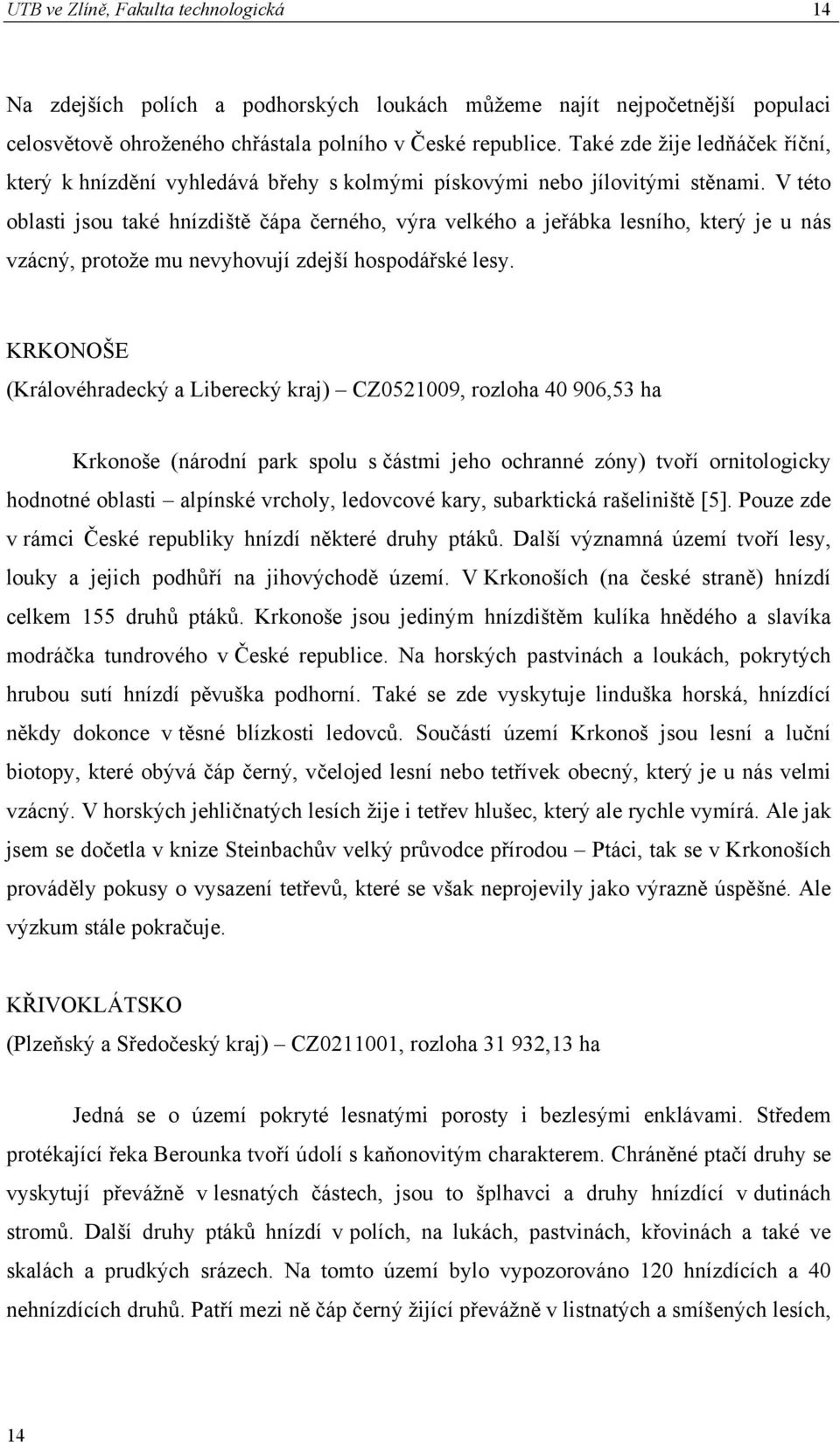 UTB ve Zlíně, Fakulta technologická 14

Na zdejších polích a podhorských loukách můžeme najít nejpočetnější populaci celosvětově ohroženého chřástala polního v České republice. Také zde žije ledňáček říční, který k hnízdění vyhledává břehy s kolmými pískovými nebo jílovitými stěnami. V této oblasti jsou také hnízdiště čápa černého, výra velkého a jeřábka lesního, který je u nás vzácný, protože mu nevyhovují zdejší hospodářské lesy.

KRKONOŠE
(Královéhradecký a Liberecký kraj) – CZ0521009, rozloha 40 906,53 ha

Krkonoše (národní park spolu s částmi jeho ochranné zóny) tvoří ornitologicky hodnotné oblasti – alpínské vrcholy, ledovcové kary, subarktická rašeliniště [5]. Pouze zde v rámci České republiky hnízdí některé druhy ptáků. Další významná území tvoří lesy, louky a jejich podhůří na jihovýchodě území. V Krkonoších (na české straně) hnízdí celkem 155 druhů ptáků. Krkonoše jsou jediným hnízdištěm kulíka hnědého a slavíka modráčka tundrového v České republice. Na horských pastvinách a loukách, pokrytých hrubou sutí hnízdí pěvuška podhorní. Také se zde vyskytuje linduška horská, hnízdící někdy dokonce v těsné blízkosti ledovců. Součástí území Krkonoš jsou lesní a luční biotopy, které obývá čáp černý, včelojed lesní nebo tetřívek obecný, který je u nás velmi vzácný. V horských jehličnatých lesích žije i tetřev hlušec, který ale rychle vymírá. Ale jak jsem se dočetla v knize Steinbachův velký průvodce přírodou – Ptáci, tak se v Krkonoších prováděly pokusy o vysazení tetřevů, které se však neprojevily jako výrazně úspěšné. Ale výzkum stále pokračuje.

KŘIVOKLÁTSKO
(Plzeňský a Středočeský kraj) – CZ0211001, rozloha 31 932,13 ha

Jedná se o území pokryté lesnatými porosty i bezlesými enklávami. Středem protékající řeka Berounka tvoří údolí s kaňonovitým charakterem. Chráněné ptačí druhy se vyskytují převážně v lesnatých částech, jsou to šplhavci a druhy hnízdící v dutinách stromů. Další druhy ptáků hnízdí v polích, na lukách, pastvinách, křovinách a také ve skalách a prudkých srázech. Na tomto území bylo vypozorováno 120 hnízdících a 40 nehnízdících druhů. Patří mezi ně čáp černý žijící převážně v listnatých a smíšených lesích,

14